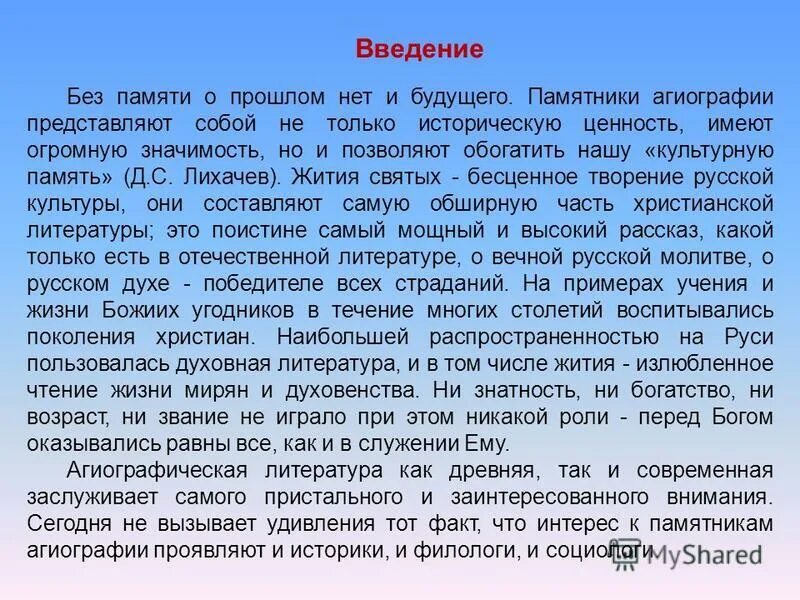 Введение

Без памяти о прошлом нет и будущего. Памятники агиографии представляют собой не только историческую ценность, имеют огромную значимость, но и позволяют обогатить нашу «культурную память» (Д.С. Лихачев). Жития святых - бесценное творение русской культуры, они составляют самую обширную часть христианской литературы; это поистине самый мощный и высокий рассказ, какой только есть в отечественной литературе, о вечной русской молитве, о русском духе - победителе всех страданий. На примерах учения и жизни Божиих угодников в течение многих столетий воспитывались поколения христиан. Наибольшей распространенностью на Руси пользовалась духовная литература, и в том числе жития - излюбленное чтение жизни мирян и духовенства. Ни знатность, ни богатство, ни возраст, ни звание не играло при этом никакой роли - перед Богом оказывались равны все, как и в служении Ему.

Агиографическая литература как древняя, так и современная заслуживает самого пристального и заинтересованного внимания. Сегодня не вызывает удивления тот факт, что интерес к памятникам агиографии проявляют и историки, и филологи, и социологи.

MyShared